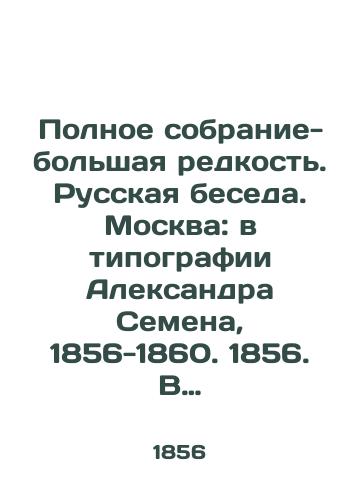 Полное собрание-большая редкость. Русская беседа. Москва: в типографии Александра Семена, 1856-1860. 1856. В...

1856